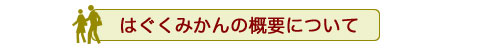 はぐくみかんの概要について